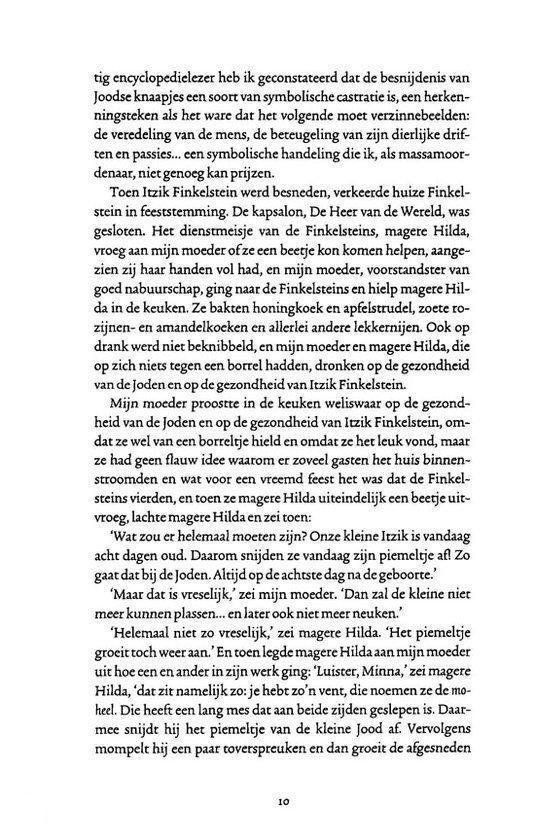 tig encyclopedielezer heb ik geconstateerd dat de besnijdenis van Joodse knaapjes een soort van symbolische castratie is, een herkenningsteken als het ware dat het volgende moet verzinnebeelden: de veredeling van de mens, de beteugeling van zijn dierlijke driften en passies... een symbolische handeling die ik, als massamoordenaar, niet genoeg kan prijzen.

Toen Itzik Finkelstein werd besneden, verkeerde huize Finkelstein in feeststemming. De kapsalon, De Heer van de Wereld, was gesloten. Het dienstmeisje van de Finkelsteins, magere Hilda, vroeg aan mijn moeder of ze een beetje kon komen helpen, aangezien zij haar handen vol had, en mijn moeder, voorstandster van goed nabuurschap, ging naar de Finkelsteins en hielp magere Hilda in de keuken. Ze bakten honingkoek en apfelstrudel, zoete rozijnen- en amandelkoeken en allerlei andere lekkernijen. Ook op drank werd niet beknibbeld, en mijn moeder en magere Hilda, die op zich niets tegen een borrel hadden, dronken op de gezondheid van de Joden en op de gezondheid van Itzik Finkelstein.

Mijn moeder proostte in de keuken weliswaar op de gezondheid van de Joden en op de gezondheid van Itzik Finkelstein, omdat ze wel van een borreltje hield en omdat ze het leuk vond, maar ze had geen flauw idee waarom er zoveel gasten het huis binnenstroomden en wat voor een vreemd feest het was dat de Finkelsteins vierden, en toen ze magere Hilda uiteindelijk een beetje uitvroeg, lachte magere Hilda en zei toen:

'Wat zou er helemaal moeten zijn? Onze kleine Itzik is vandaag acht dagen oud. Daarom snijden ze vandaag zijn piemeltje af! Zo gaat dat bij de Joden. Altijd op de achtste dag na de geboorte.'

'Maar dat is vreselijk,' zei mijn moeder. 'Dan zal de kleine niet meer kunnen plassen... en later ook niet meer neuken.'

'Helemaal niet zo vreselijk,' zei magere Hilda. 'Het piemeltje groeit toch weer aan.' En toen legde magere Hilda aan mijn moeder uit hoe een en ander in zijn werk ging: 'Luister, Minna,' zei magere Hilda, 'dat zit namelijk zo: je hebt zo'n vent, die noemen ze de moheel. Die heeft een lang mes dat aan beide zijden geslepen is. Daarmee snijdt hij het piemeltje van de kleine Jood af. Vervolgens mompelt hij een paar toverspreuken en dan groeit de afgesneden

10